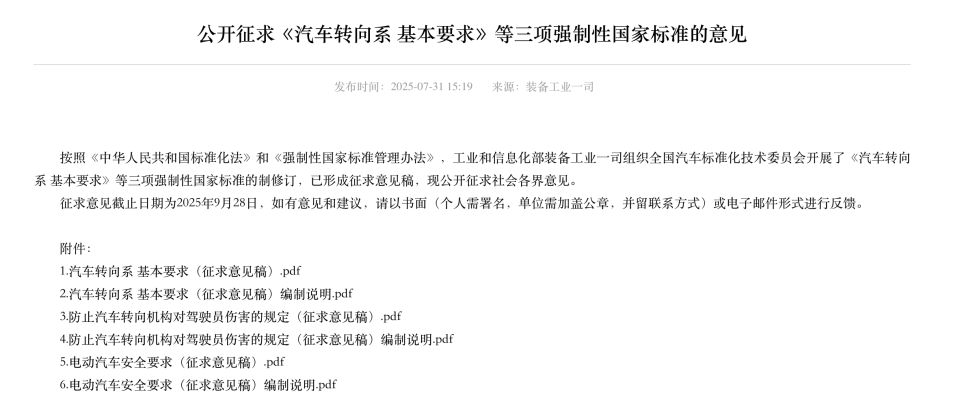 公开征求《汽车转向系 基本要求》等三项强制性国家标准的意见

发布时间：2025-07-31 15:19　来源：装备工业一司

按照《中华人民共和国标准化法》和《强制性国家标准管理办法》，工业和信息化部装备工业一司组织全国汽车标准化技术委员会开展了《汽车转向系 基本要求》等三项强制性国家标准的制修订，已形成征求意见稿，现公开征求社会各界意见。

征求意见截止日期为2025年9月28日，如有意见和建议，请以书面（个人需署名，单位需加盖公章，并留联系方式）或电子邮件形式进行反馈。

附件：
1.汽车转向系 基本要求（征求意见稿）.pdf
2.汽车转向系 基本要求（征求意见稿）编制说明.pdf
3.防止汽车转向机构对驾驶员伤害的规定（征求意见稿）.pdf
4.防止汽车转向机构对驾驶员伤害的规定（征求意见稿）编制说明.pdf
5.电动汽车安全要求（征求意见稿）.pdf
6.电动汽车安全要求（征求意见稿）编制说明.pdf